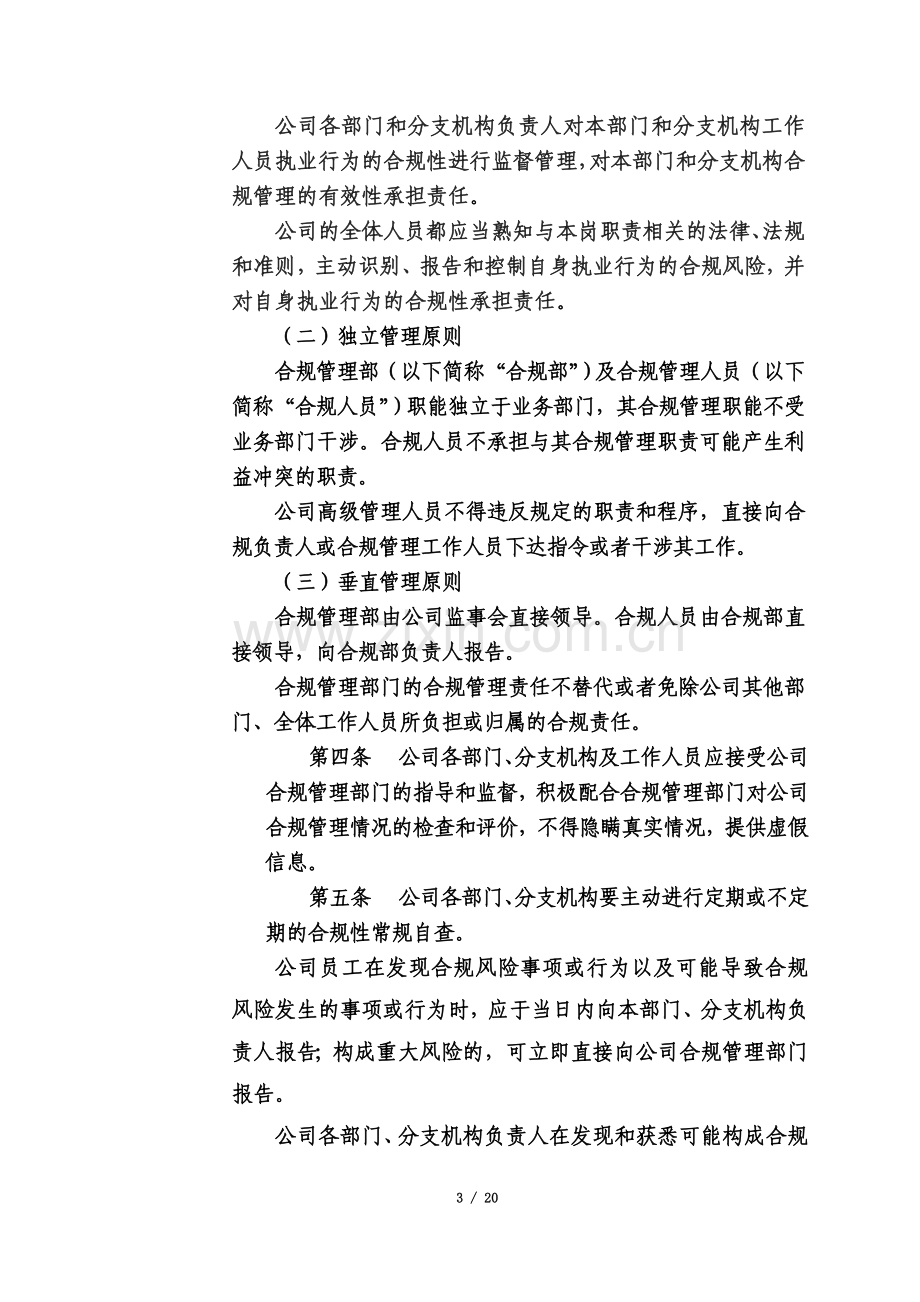 公司各部门和分支机构负责人对本部门和分支机构工作人员执业行为的合规性进行监督管理,对本部门和分支机构合规管理的有效性承担责任。

公司的全体人员都应当熟知与本岗职责相关的法律、法规和准则，主动识别、报告和控制自身执业行为的合规风险，并对自身执业行为的合规性承担责任。

（二）独立管理原则

合规管理部（以下简称“合规部”）及合规管理人员（以下简称“合规人员”）职能独立于业务部门，其合规管理职能不受业务部门干涉。合规人员不承担与其合规管理职责可能产生利益冲突的职责。

公司高级管理人员不得违反规定的职责和程序，直接向合规负责人或合规管理工作人员下达指令或者干涉其工作。

（三）垂直管理原则

合规管理部由公司监事会直接领导。合规人员由合规部直接领导，向合规部负责人报告。

合规管理部门的合规管理责任不替代或者免除公司其他部门、全体工作人员所负担或归属的合规责任。

第四条 公司各部门、分支机构及工作人员应接受公司合规管理部门的指导和监督，积极配合合规管理部门对公司合规管理情况的检查和评价，不得隐瞒真实情况，提供虚假信息。

第五条 公司各部门、分支机构要主动进行定期或不定期的合规性常规自查。

公司员工在发现合规风险事项或行为以及可能导致合规风险发生的事项或行为时，应于当日内向本部门、分支机构负责人报告;构成重大风险的，可立即直接向公司合规管理部门报告。

公司各部门、分支机构负责人在发现和获悉可能构成合规

3 / 20

www.zixin.com.cn